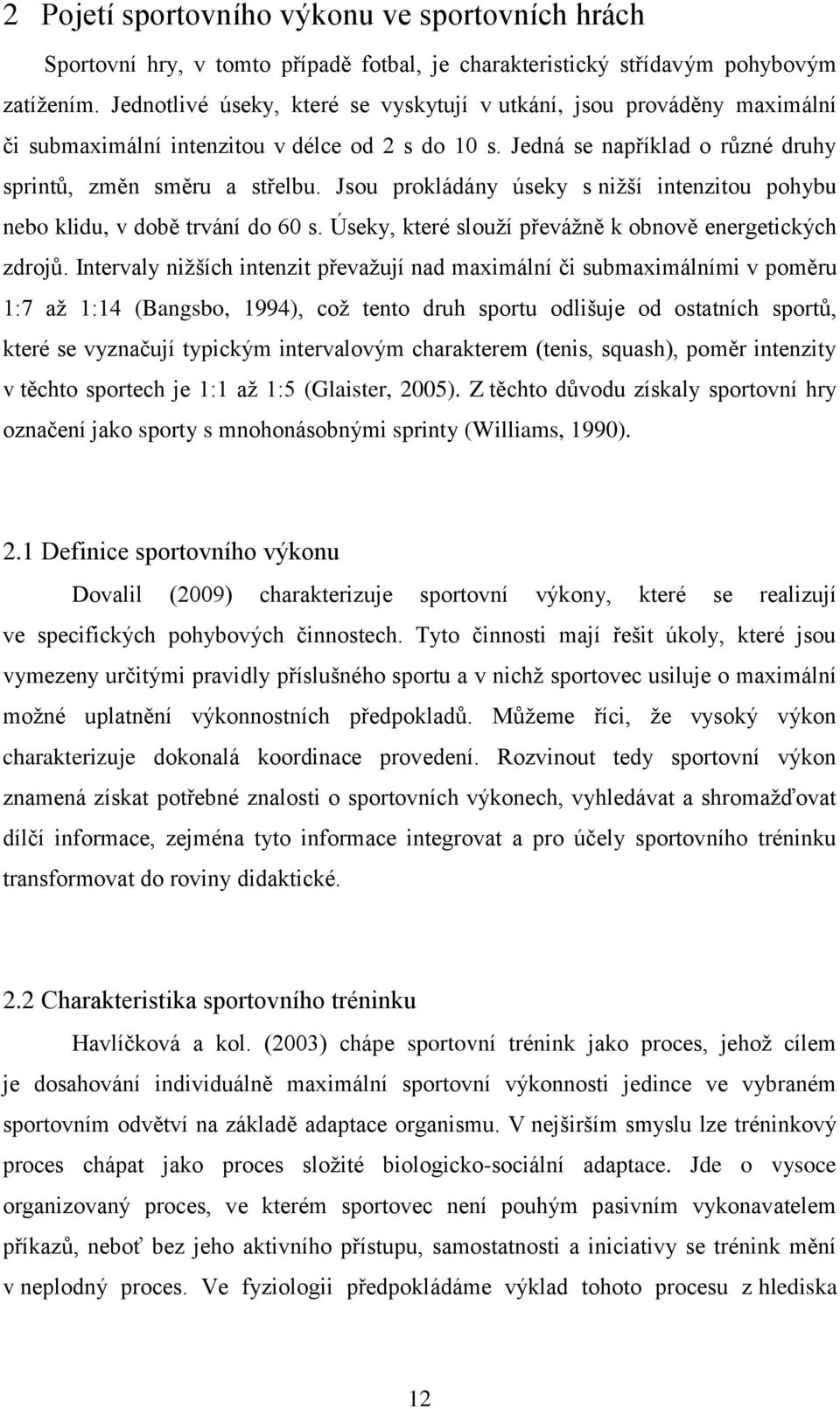 2 Pojetí sportovního výkonu ve sportovních hrách

Sportovní hry, v tomto případě fotbal, je charakteristický střídavým pohybovým zatížením. Jednotlivé úseky, které se vyskytují v utkání, jsou prováděny maximální či submaximální intenzitou v délce od 2 s do 10 s. Jedná se například o různé druhy sprintů, změn směru a střelbu. Jsou prokládány úseky s nižší intenzitou pohybu nebo klidu, v době trvání do 60 s. Úseky, které slouží převážně k obnově energetických zdrojů. Intervaly nižších intenzit převažují nad maximální či submaximálními v poměru 1:7 až 1:14 (Bangsbo, 1994), což tento druh sportu odlišuje od ostatních sportů, které se vyznačují typickým intervalovým charakterem (tenis, squash), poměr intenzity v těchto sportech je 1:1 až 1:5 (Glaister, 2005). Z těchto důvodu získaly sportovní hry označení jako sporty s mnohonásobnými sprinty (Williams, 1990).

2.1 Definice sportovního výkonu

Dovalil (2009) charakterizuje sportovní výkony, které se realizují ve specifických pohybových činnostech. Tyto činnosti mají řešit úkoly, které jsou vymezeny určitými pravidly příslušného sportu a v nichž sportovec usiluje o maximální možné uplatnění výkonnostních předpokladů. Můžeme říci, že vysoký výkon charakterizuje dokonalá koordinace provedení. Rozvinout tedy sportovní výkon znamená získat potřebné znalosti o sportovních výkonech, vyhledávat a shromažďovat dílčí informace, zejména tyto informace integrovat a pro účely sportovního tréninku transformovat do roviny didaktické.

2.2 Charakteristika sportovního tréninku

Havlíčková a kol. (2003) chápe sportovní trénink jako proces, jehož cílem je dosahování individuálně maximální sportovní výkonnosti jedince ve vybraném sportovním odvětví na základě adaptace organismu. V nejširším smyslu lze tréninkový proces chápat jako proces složité biologicko-sociální adaptace. Jde o vysoce organizovaný proces, ve kterém sportovec není pouhým pasivním vykonavatelem příkazů, neboť bez jeho aktivního přístupu, samostatnosti a iniciativy se trénink mění v neplodný proces. Ve fyziologii předpokládáme výklad tohoto procesu z hlediska

12